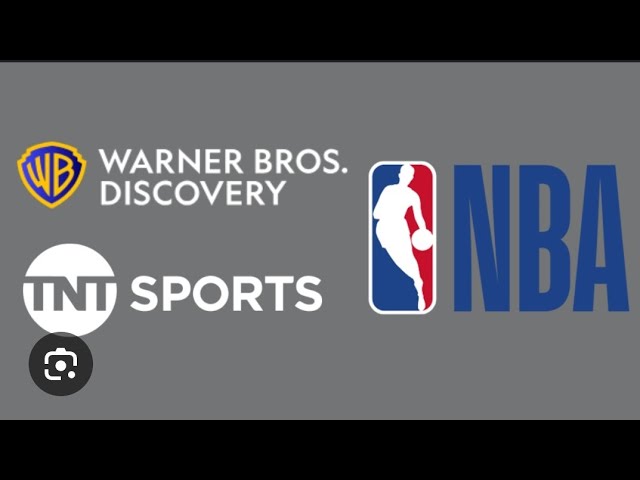 WB WARNER BROS. DISCOVERY

TNT SPORTS

NBA